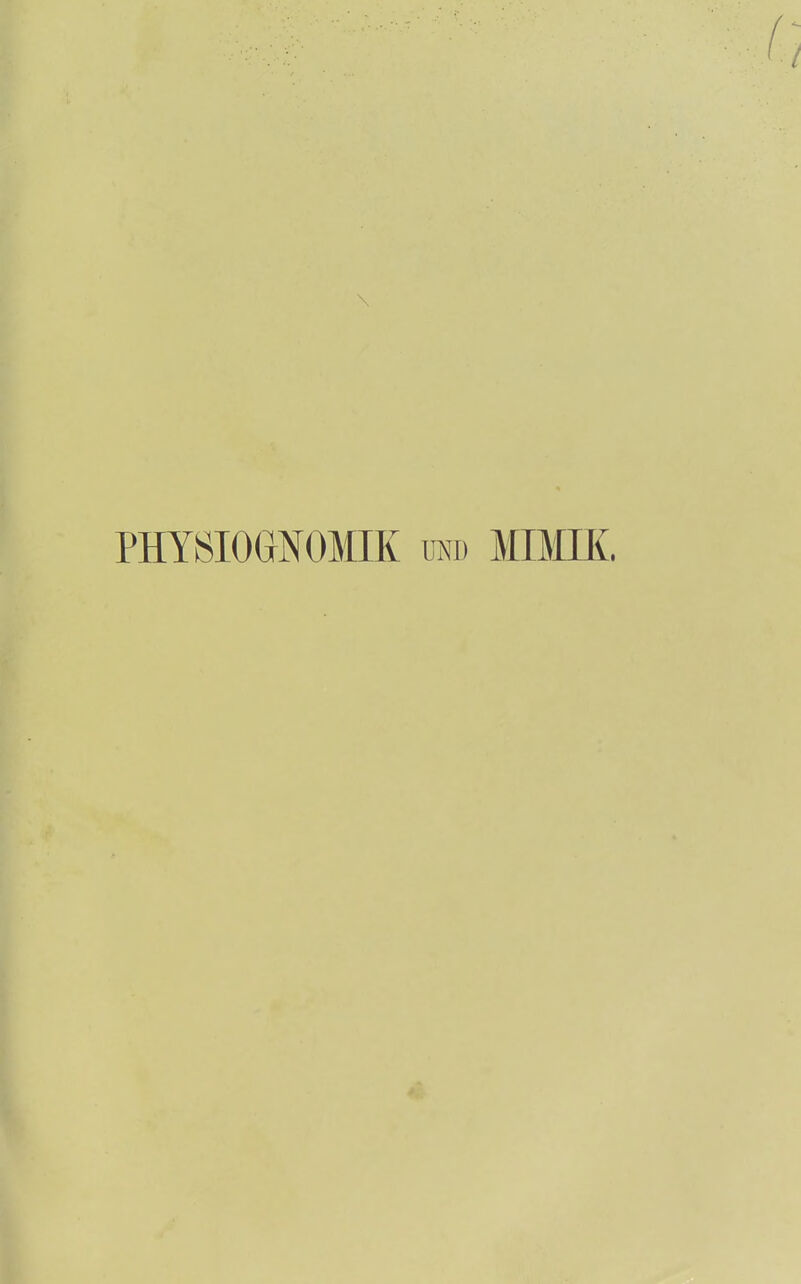 PHYSIOGNOMIK UND MIMIK.